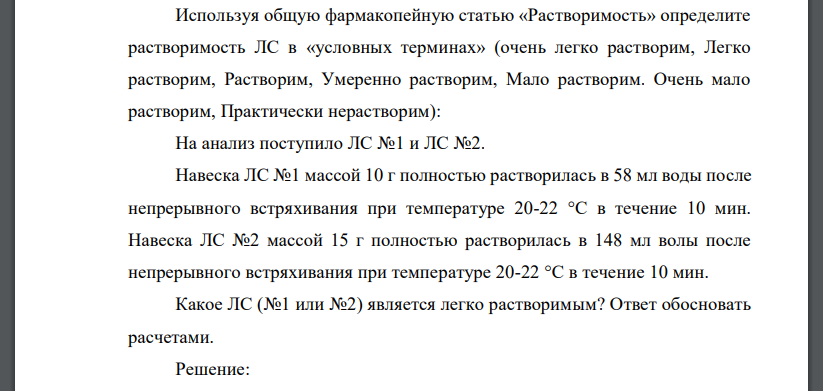 Используя общую фармакопейную статью «Растворимость» определите растворимость ЛС в «условных терминах» (очень легко растворим, Легко растворим, Растворим, Умеренно растворим, Мало растворим. Очень мало растворим, Практически нерастворим):

На анализ поступило ЛС №1 и ЛС №2.

Навеска ЛС №1 массой 10 г полностью растворилась в 58 мл воды после непрерывного встряхивания при температуре 20-22 °С в течение 10 мин. Навеска ЛС №2 массой 15 г полностью растворилась в 148 мл волы после непрерывного встряхивания при температуре 20-22 °С в течение 10 мин.

Какое ЛС (№1 или №2) является легко растворимым? Ответ обосновать расчетами.

Решение: